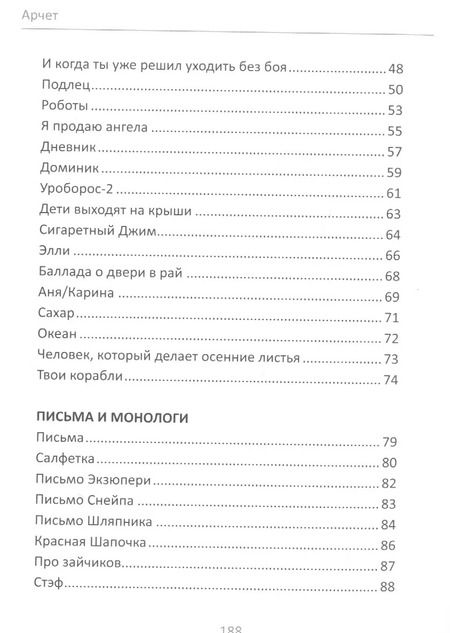 Арчет

И когда ты уже решил уходить без боя ........ 48
Подлец ........ 50
Роботы ........ 53
Я продаю ангела ........ 55
Дневник ........ 57
Доминик ........ 59
Уроборос-2 ........ 61
Дети выходят на крыши ........ 63
Сигаретный Джим ........ 64
Элли ........ 66
Баллада о двери в рай ........ 68
Аня/Карина ........ 69
Сахар ........ 71
Океан ........ 72
Человек, который делает осенние листья ........ 73
Твои корабли ........ 74

ПИСЬМА И МОНОЛОГИ
Письма ........ 79
Салфетка ........ 80
Письмо Экзюпери ........ 82
Письмо Снейпа ........ 83
Письмо Шляпника ........ 84
Красная Шапочка ........ 86
Про зайчиков ........ 87
Стэф ........ 88

188